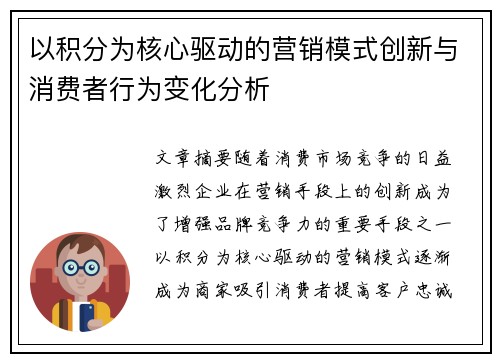 以积分为核心驱动的营销模式创新与消费者行为变化分析

文章摘要随着消费市场竞争的日益激烈企业在营销手段上的创新成为了增强品牌竞争力的重要手段之一以积分为核心驱动的营销模式逐渐成为商家吸引消费者提高客户忠诚